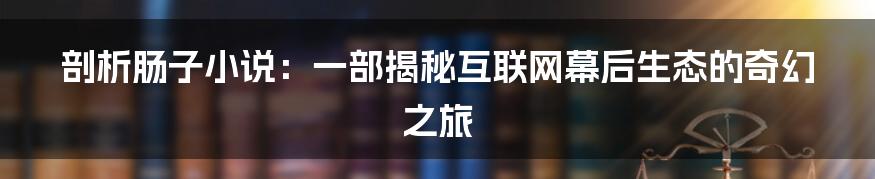 剖析肠子小说：一部揭秘互联网幕后生态的奇幻之旅